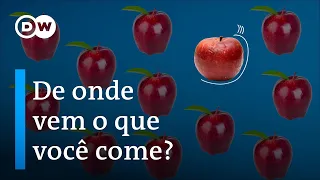 DW

De onde vem o que você come?